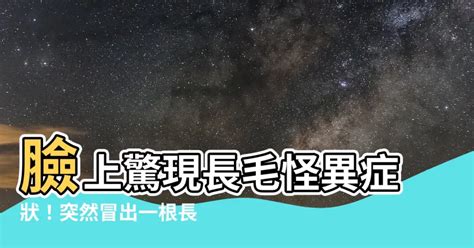 臉上驚現長毛怪異症狀！突然冒出一根長